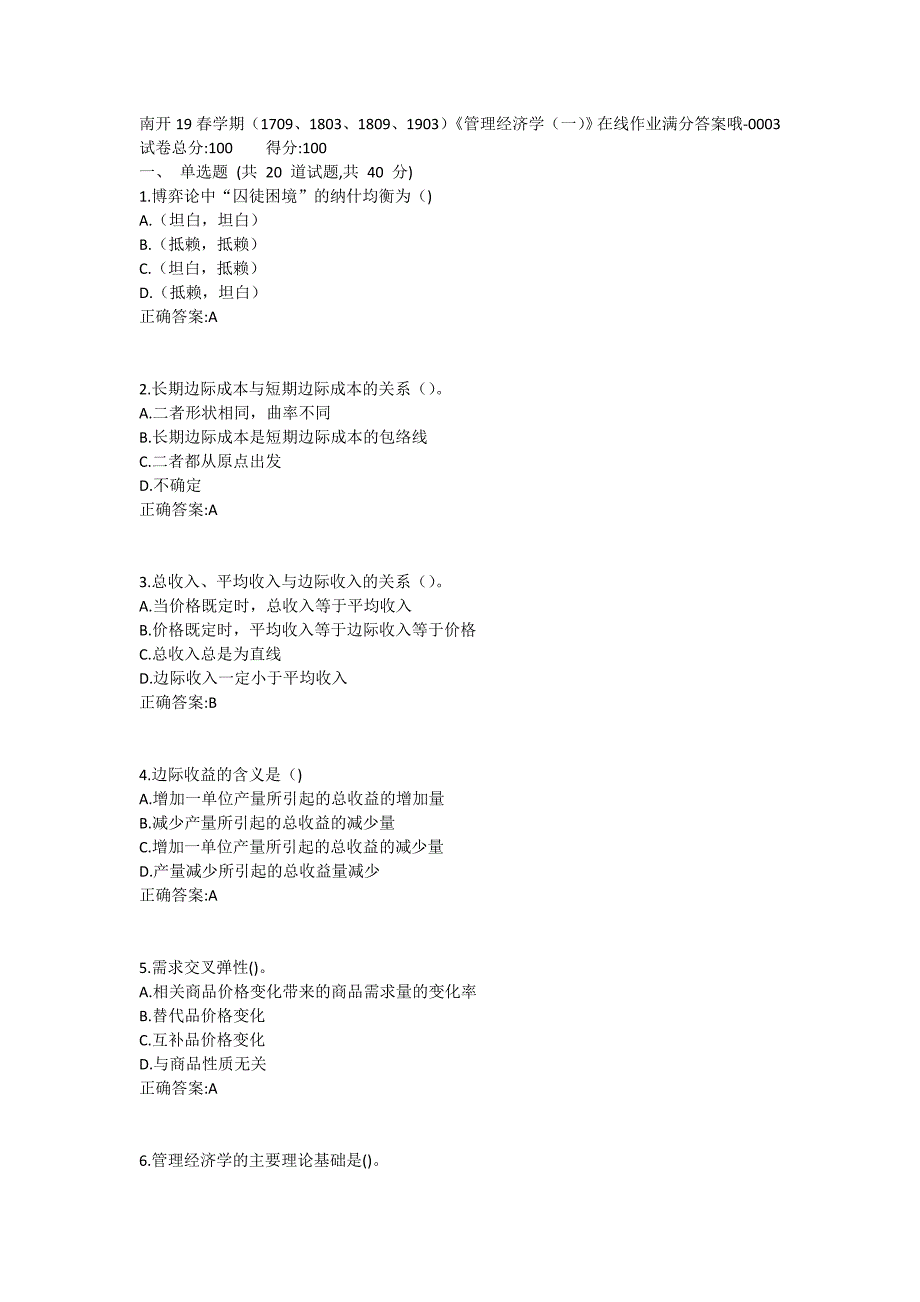 南开 19 春学期（1709、1803、1809、1903）《管理经济学（一）》在线作业满分答案哦-0003
试卷总分:100 得分:100
一、 单选题 (共 20 道试题,共 40 分)
1.博弈论中“囚徒困境”的纳什均衡为（)
A.（坦白，坦白）
B.（抵赖，抵赖）
C.（坦白，抵赖）
D.（抵赖，坦白）
正确答案:A

2.长期边际成本与短期边际成本的关系（)。
A.二者形状相同，曲率不同
B.长期边际成本是短期边际成本的包络线
C.二者都从原点出发
D.不确定
正确答案:A

3.总收入、平均收入与边际收入的关系（)。
A.当价格既定时，总收入等于平均收入
B.价格既定时，平均收入等于边际收入等于价格
C.总收入总是为直线
D.边际收入一定小于平均收入
正确答案:B

4.边际收益的含义是（)
A.增加一单位产量所引起的总收益的增加量
B.减少产量所引起的总收益的减少量
C.增加一单位产量所引起的总收益的减少量
D.产量减少所引起的总收益量减少
正确答案:A

5.需求交叉弹性()。
A.相关商品价格变化带来的商品需求量的变化率
B.替代品价格变化
C.互补品价格变化
D.与商品性质无关
正确答案:A

6.管理经济学的主要理论基础是()。